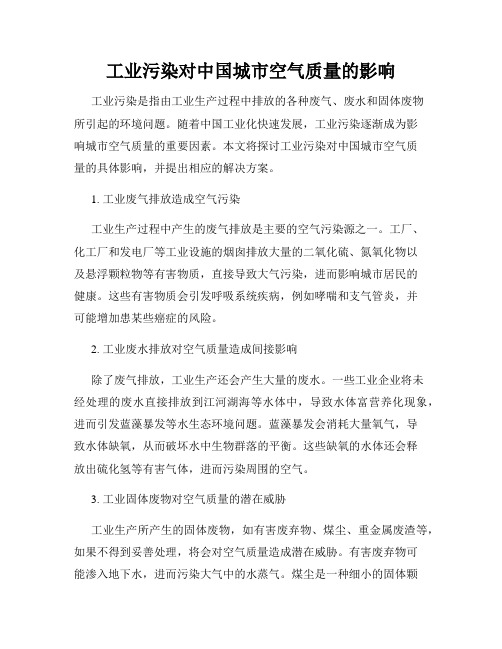 工业污染对中国城市空气质量的影响

工业污染是指由工业生产过程中排放的各种废气、废水和固体废物所引起的环境问题。随着中国工业化快速发展，工业污染逐渐成为影响城市空气质量的重要因素。本文将探讨工业污染对中国城市空气质量的具体影响，并提出相应的解决方案。

1. 工业废气排放造成空气污染

工业生产过程中产生的废气排放是主要的空气污染源之一。工厂、化工厂和发电厂等工业设施的烟囱排放大量的二氧化硫、氮氧化物以及悬浮颗粒物等有害物质，直接导致大气污染，进而影响城市居民的健康。这些有害物质会引发呼吸系统疾病，例如哮喘和支气管炎，并可能增加患某些癌症的风险。

2. 工业废水排放对空气质量造成间接影响

除了废气排放，工业生产还会产生大量的废水。一些工业企业将未经处理的废水直接排放到江河湖海等水体中，导致水体富营养化现象，进而引发蓝藻暴发等水生态环境问题。蓝藻暴发会消耗大量氧气，导致水体缺氧，从而破坏水中生物群落的平衡。这些缺氧的水体还会释放出硫化氢等有害气体，进而污染周围的空气。

3. 工业固体废物对空气质量的潜在威胁

工业生产所产生的固体废物，如有害废弃物、煤尘、重金属废渣等，如果不得到妥善处理，将会对空气质量造成潜在威胁。有害废弃物可能渗入地下水，进而污染大气中的水蒸气。煤尘是一种细小的固体颗